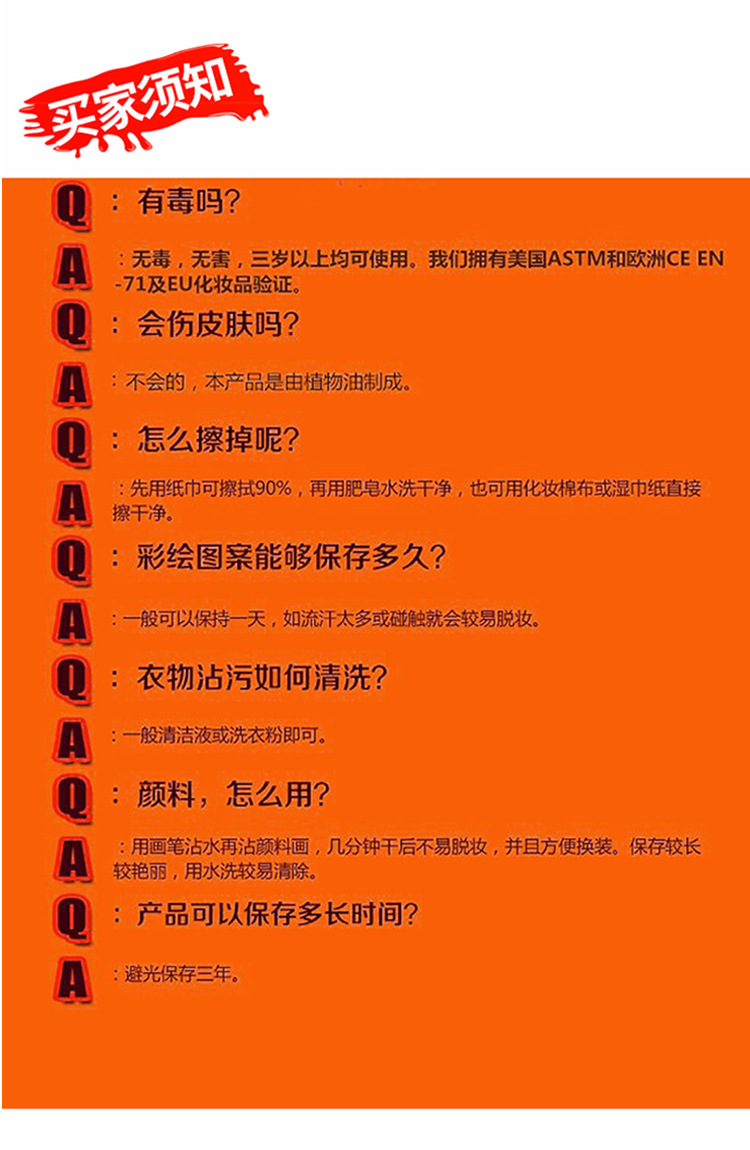 买家须知

Q：有毒吗？

A：无毒，无害，三岁以上均可使用。我们拥有美国ASTM和欧洲CE EN-71及EU化妆品验证。

Q：会伤皮肤吗？

A：不会的，本产品是由植物油制成。

Q：怎么擦掉呢？

A：先用纸巾可擦拭90%，再用肥皂水洗干净，也可用化妆棉布或湿巾纸直接擦干净。

Q：彩绘图案能够保存多久？

A：一般可以保持一天，如流汗太多或碰触就会较易脱妆。

Q：衣物沾污如何清洗？

A：一般清洁液或洗衣粉即可。

Q：颜料，怎么用？

A：用画笔沾水再沾颜料画，几分钟干后不易脱妆，并且方便换装。保存较长较艳丽，用水洗较易清除。

Q：产品可以保存多长时间？

A：避光保存三年。